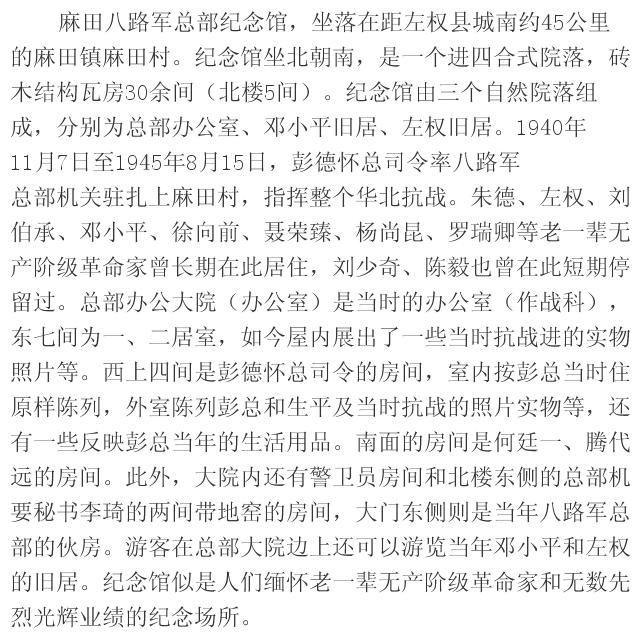 麻田八路军总部纪念馆，坐落在距左权县城南约45公里的麻田镇麻田村。纪念馆坐北朝南，是一个进四合式院落，砖木结构瓦房30余间（北楼5间）。纪念馆由三个自然院落组成，分别为总部办公室、邓小平旧居、左权旧居。1940年11月7日至1945年8月15日，彭德怀总司令率八路军总部机关驻扎上麻田村，指挥整个华北抗战。朱德、左权、刘伯承、邓小平、徐向前、聂荣臻、杨尚昆、罗瑞卿等老一辈无产阶级革命家曾长期在此居住，刘少奇、陈毅也曾在此短期停留过。总部办公大院（办公室）是当时的办公室（作战科），东七间为一、二居室，如今屋内展出了一些当时抗战进的实物照片等。西上四间是彭德怀总司令的房间，室内按彭总当时住原样陈列，外室陈列彭总和生平及当时抗战的照片实物等，还有一些反映彭总当年的生活用品。南面的房间是何廷一、腾代远的房间。此外，大院内还有警卫员房间和北楼东侧的总部机要秘书李琦的两间带地窑的房间，大门东侧则是当年八路军总部的伙房。游客在总部大院边上还可以游览当年邓小平和左权的旧居。纪念馆似是人们缅怀老一辈无产阶级革命家和无数先烈光辉业绩的纪念场所。